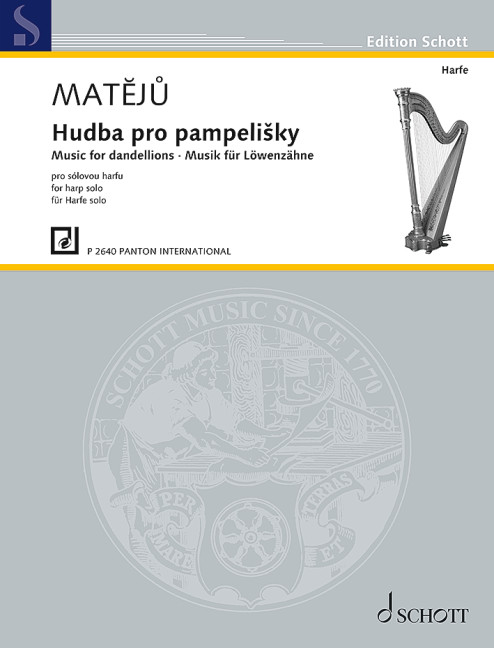 Edition Schott

Harfe

MATĚJŮ

Hudba pro pampelišky

Music for dandellions · Musik für Löwenzähne

pro sólovou harfu
for harp solo
für Harfe solo

P 2640 PANTON INTERNATIONAL

SCHOTT MUSIC SINCE 1770

PER MARE ET TERRAS

SCHOTT